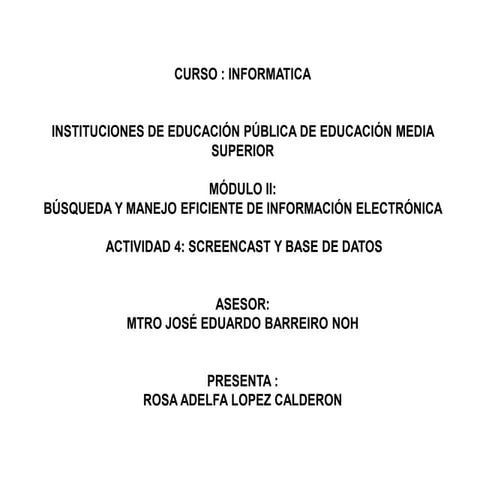 CURSO : INFORMATICA

INSTITUCIONES DE EDUCACIÓN PÚBLICA DE EDUCACIÓN MEDIA SUPERIOR

MÓDULO II:
BÚSQUEDA Y MANEJO EFICIENTE DE INFORMACIÓN ELECTRÓNICA

ACTIVIDAD 4: SCREENCAST Y BASE DE DATOS

ASESOR:
MTRO JOSÉ EDUARDO BARREIRO NOH

PRESENTA :
ROSA ADELFA LOPEZ CALDERON